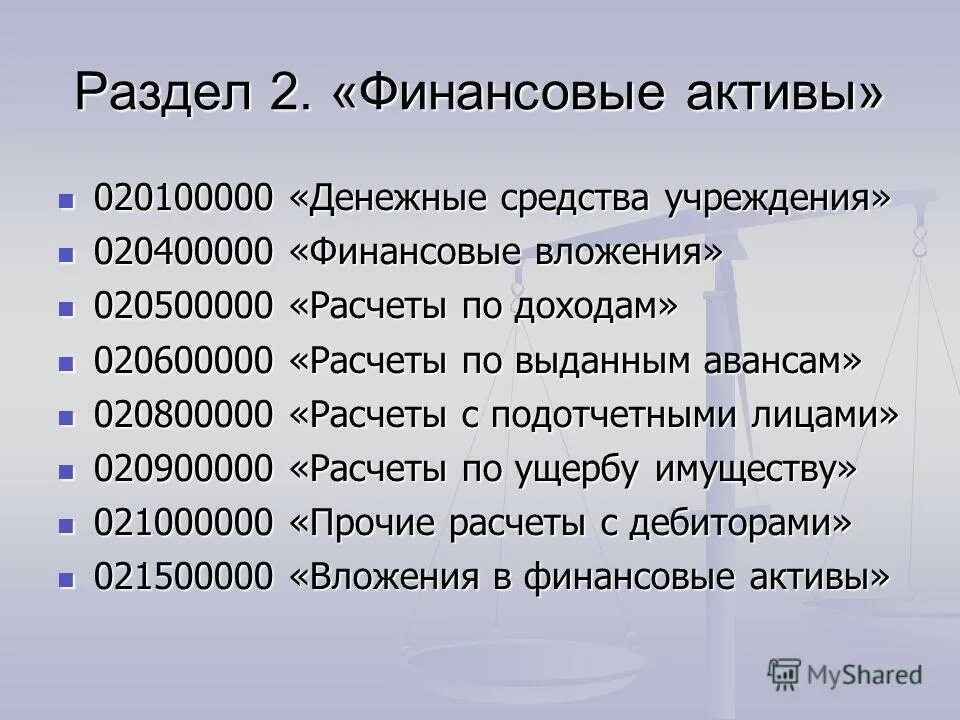 Раздел 2. «Финансовые активы»

- 020100000 «Денежные средства учреждения»
- 020400000 «Финансовые вложения»
- 020500000 «Расчеты по доходам»
- 020600000 «Расчеты по выданным авансам»
- 020800000 «Расчеты с подотчетными лицами»
- 020900000 «Расчеты по ущербу имуществу»
- 021000000 «Прочие расчеты с дебиторами»
- 021500000 «Вложения в финансовые активы»

MyShared